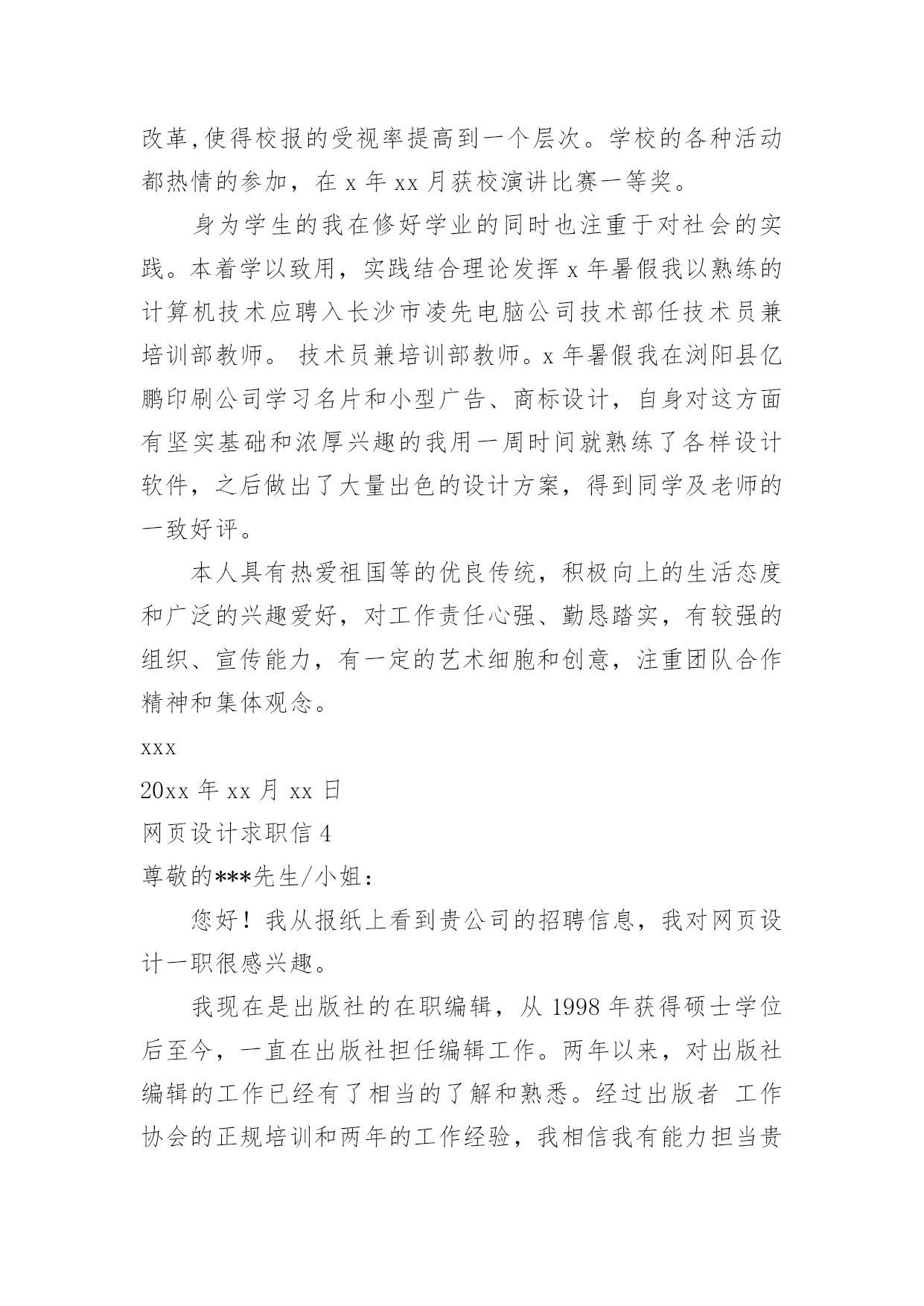 改革,使得校报的受视率提高到一个层次。学校的各种活动都热情的参加，在 x 年 xx 月获校演讲比赛一等奖。

身为学生的我在修好学业的同时也注重于对社会的实践。本着学以致用，实践结合理论发挥 x 年暑假我以熟练的计算机技术应聘入长沙市凌先电脑公司技术部任技术员兼培训部教师。 技术员兼培训部教师。x 年暑假我在浏阳县亿鹏印刷公司学习名片和小型广告、商标设计，自身对这方面有坚实基础和浓厚兴趣的我用一周时间就熟练了各样设计软件，之后做出了大量出色的设计方案，得到同学及老师的一致好评。

本人具有热爱祖国等的优良传统，积极向上的生活态度和广泛的兴趣爱好，对工作责任心强、勤恳踏实，有较强的组织、宣传能力，有一定的艺术细胞和创意，注重团队合作精神和集体观念。

xxx

20xx 年 xx 月 xx 日

网页设计求职信 4

尊敬的***先生/小姐：

您好！我从报纸上看到贵公司的招聘信息，我对网页设计一职很感兴趣。

我现在是出版社的在职编辑，从 1998 年获得硕士学位后至今，一直在出版社担任编辑工作。两年以来，对出版社编辑的工作已经有了相当的了解和熟悉。经过出版者 工作协会的正规培训和两年的工作经验，我相信我有能力担当贵